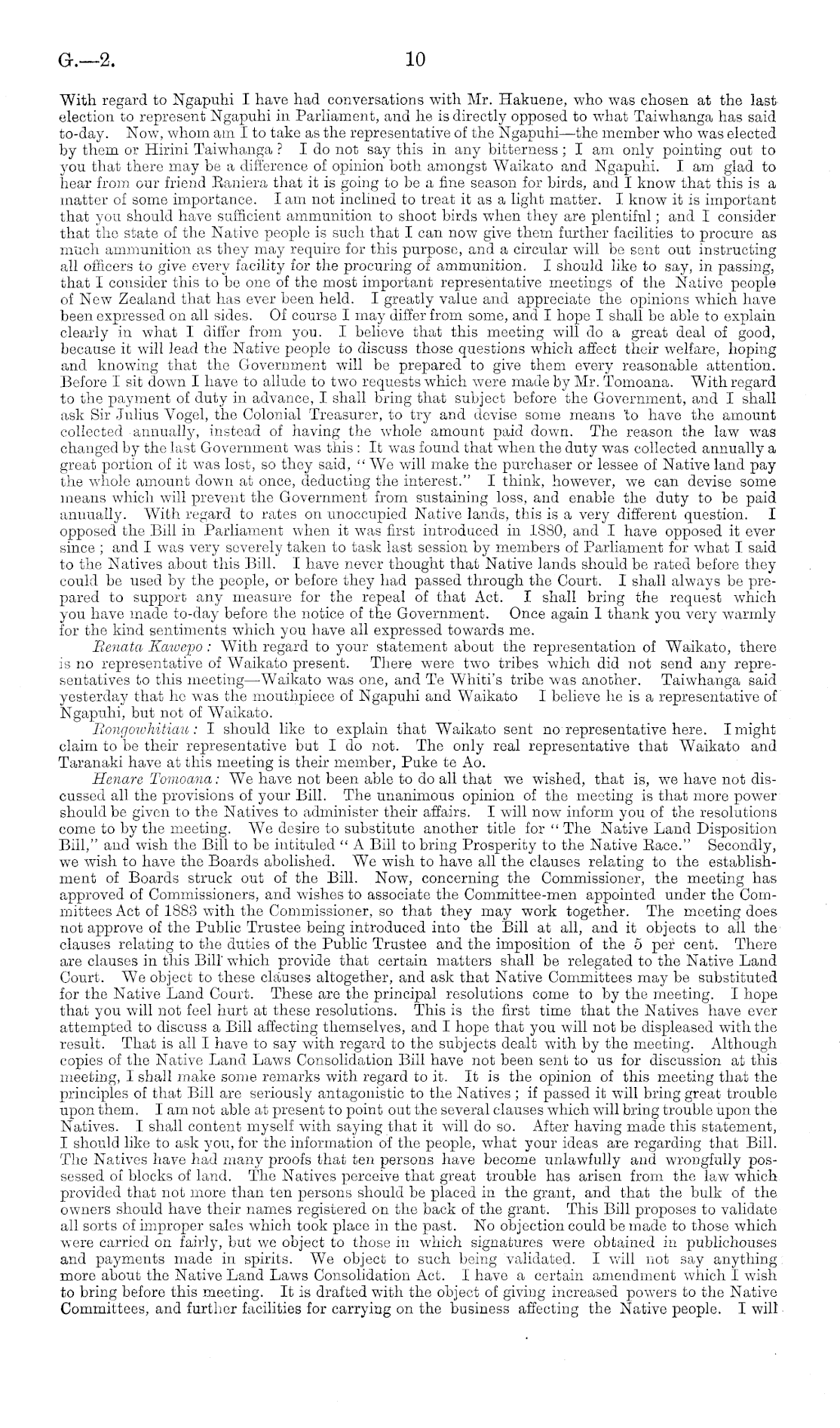 G.—2.

10

With regard to Ngapuhi I have had conversations with Mr. Hakuene, who was chosen at the last election to represent Ngapuhi in Parliament, and he is directly opposed to what Taiwhanga has said to-day. Now, whom am I to take as the representative of the Ngapuhi—the member who was elected by them or Hirini Taiwhanga? I do not say this in any bitterness; I am only pointing out to you that there may be a difference of opinion both amongst Waikato and Ngapuhi. I am glad to hear from our friend Raniera that it is going to be a fine season for birds, and I know that this is a matter of some importance. I am not inclined to treat it as a light matter. I know it is important that you should have sufficient ammunition to shoot birds when they are plentiful; and I consider that the state of the Native people is such that I can now give them further facilities to procure as much ammunition as they may require for this purpose, and a circular will be sent out instructing all officers to give every facility for the procuring of ammunition. I should like to say, in passing, that I consider this to be one of the most important representative meetings of the Native people of New Zealand that has ever been held. I greatly value and appreciate the opinions which have been expressed on all sides. Of course I may differ from some, and I hope I shall be able to explain clearly in what I differ from you. I believe that this meeting will do a great deal of good, because it will lead the Native people to discuss those questions which affect their welfare, hoping and knowing that the Government will be prepared to give them every reasonable attention. Before I sit down I have to allude to two requests which were made by Mr. Tomoana. With regard to the payment of duty in advance, I shall bring that subject before the Government, and I shall ask Sir Julius Vogel, the Colonial Treasurer, to try and devise some means to have the amount collected annually, instead of having the whole amount paid down. The reason the law was changed by the last Government was this: It was found that when the duty was collected annually a great portion of it was lost, so they said, "We will make the purchaser or lessee of Native land pay the whole amount down at once, deducting the interest." I think, however, we can devise some means which will prevent the Government from sustaining loss, and enable the duty to be paid annually. With regard to rates on unoccupied Native lands, this is a very different question. I opposed the Bill in Parliament when it was first introduced in 1880, and I have opposed it ever since; and I was very severely taken to task last session by members of Parliament for what I said to the Natives about this Bill. I have never thought that Native lands should be rated before they could be used by the people, or before they had passed through the Court. I shall always be prepared to support any measure for the repeal of that Act. I shall bring the request which you have made to-day before the notice of the Government. Once again I thank you very warmly for the kind sentiments which you have all expressed towards me.

Renata Kawepo: With regard to your statement about the representation of Waikato, there is no representative of Waikato present. There were two tribes which did not send any representatives to this meeting—Waikato was one, and Te Whiti's tribe was another. Taiwhanga said yesterday that he was the mouthpiece of Ngapuhi and Waikato I believe he is a representative of Ngapuhi, but not of Waikato.

Rongowhitiau: I should like to explain that Waikato sent no representative here. I might claim to be their representative but I do not. The only real representative that Waikato and Taranaki have at this meeting is their member, Puke te Ao.

Henare Tomoana: We have not been able to do all that we wished, that is, we have not discussed all the provisions of your Bill. The unanimous opinion of the meeting is that more power should be given to the Natives to administer their affairs. I will now inform you of the resolutions come to by the meeting. We desire to substitute another title for "The Native Land Disposition Bill," and wish the Bill to be intituled "A Bill to bring Prosperity to the Native Race." Secondly, we wish to have the Boards abolished. We wish to have all the clauses relating to the establishment of Boards struck out of the Bill. Now, concerning the Commissioner, the meeting has approved of Commissioners, and wishes to associate the Committee-men appointed under the Committees Act of 1883 with the Commissioner, so that they may work together. The meeting does not approve of the Public Trustee being introduced into the Bill at all, and it objects to all the clauses relating to the duties of the Public Trustee and the imposition of the 5 per cent. There are clauses in this Bill which provide that certain matters shall be relegated to the Native Land Court. We object to these clauses altogether, and ask that Native Committees may be substituted for the Native Land Court. These are the principal resolutions come to by the meeting. I hope that you will not feel hurt at these resolutions. This is the first time that the Natives have ever attempted to discuss a Bill affecting themselves, and I hope that you will not be displeased with the result. That is all I have to say with regard to the subjects dealt with by the meeting. Although copies of the Native Land Laws Consolidation Bill have not been sent to us for discussion at this meeting, I shall make some remarks with regard to it. It is the opinion of this meeting that the principles of that Bill are seriously antagonistic to the Natives; if passed it will bring great trouble upon them. I am not able at present to point out the several clauses which will bring trouble upon the Natives. I shall content myself with saying that it will do so. After having made this statement, I should like to ask you, for the information of the people, what your ideas are regarding that Bill. The Natives have had many proofs that ten persons have become unlawfully and wrongfully possessed of blocks of land. The Natives perceive that great trouble has arisen from the law which provided that not more than ten persons should be placed in the grant, and that the bulk of the owners should have their names registered on the back of the grant. This Bill proposes to validate all sorts of improper sales which took place in the past. No objection could be made to those which were carried on fairly, but we object to those in which signatures were obtained in publichouses and payments made in spirits. We object to such being validated. I will not say anything more about the Native Land Laws Consolidation Act. I have a certain amendment which I wish to bring before this meeting. It is drafted with the object of giving increased powers to the Native Committees, and further facilities for carrying on the business affecting the Native people. I will